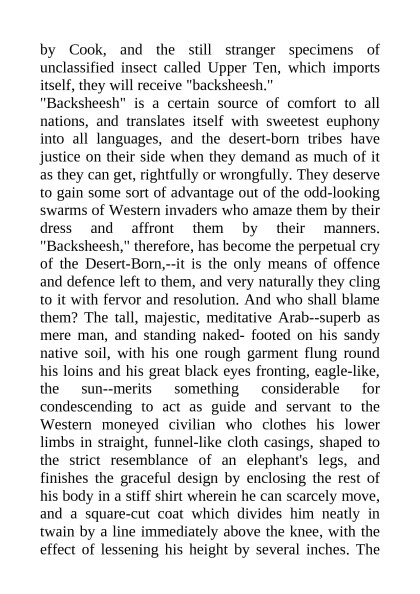 by Cook, and the still stranger specimens of unclassified insect called Upper Ten, which imports itself, they will receive "backsheesh."
"Backsheesh" is a certain source of comfort to all nations, and translates itself with sweetest euphony into all languages, and the desert-born tribes have justice on their side when they demand as much of it as they can get, rightfully or wrongfully. They deserve to gain some sort of advantage out of the odd-looking swarms of Western invaders who amaze them by their dress and affront them by their manners. "Backsheesh," therefore, has become the perpetual cry of the Desert-Born,--it is the only means of offence and defence left to them, and very naturally they cling to it with fervor and resolution. And who shall blame them? The tall, majestic, meditative Arab--superb as mere man, and standing naked- footed on his sandy native soil, with his one rough garment flung round his loins and his great black eyes fronting, eagle-like, the sun--merits something considerable for condescending to act as guide and servant to the Western moneyed civilian who clothes his lower limbs in straight, funnel-like cloth casings, shaped to the strict resemblance of an elephant's legs, and finishes the graceful design by enclosing the rest of his body in a stiff shirt wherein he can scarcely move, and a square-cut coat which divides him neatly in twain by a line immediately above the knee, with the effect of lessening his height by several inches. The